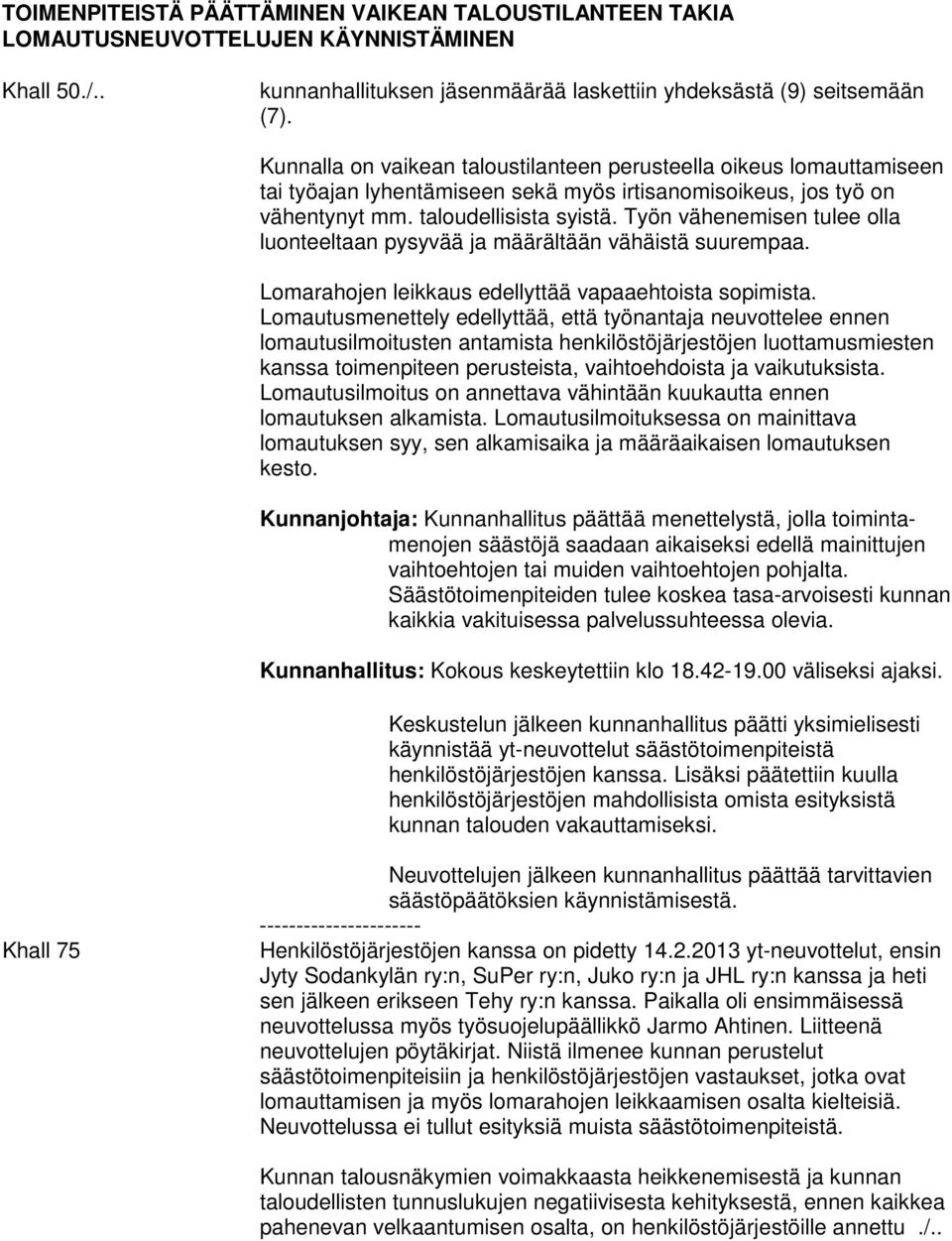 TOIMENPITEISTÄ PÄÄTTÄMINEN VAIKEAN TALOUSTILANTEEN TAKIA LOMAUTUSNEUVOTTELUJEN KÄYNNISTÄMINEN

Khall 50./..

kunnanhallituksen jäsenmäärää laskettiin yhdeksästä (9) seitsemään (7).

Kunnalla on vaikean taloustilanteen perusteella oikeus lomauttamiseen tai työajan lyhentämiseen sekä myös irtisanomisoikeus, jos työ on vähentynyt mm. taloudellisista syistä. Työn vähenemisen tulee olla luonteeltaan pysyvää ja määrältään vähäistä suurempaa.

Lomarahojen leikkaus edellyttää vapaaehtoista sopimista. Lomautusmenettely edellyttää, että työnantaja neuvottelee ennen lomautusilmoitusten antamista henkilöstöjärjestöjen luottamusmiesten kanssa toimenpiteen perusteista, vaihtoehdoista ja vaikutuksista. Lomautusilmoitus on annettava vähintään kuukautta ennen lomautuksen alkamista. Lomautusilmoituksessa on mainittava lomautuksen syy, sen alkamisaika ja määräaikaisen lomautuksen kesto.

Kunnanjohtaja: Kunnanhallitus päättää menettelystä, jolla toimintamenojen säästöjä saadaan aikaiseksi edellä mainittujen vaihtoehtojen tai muiden vaihtoehtojen pohjalta. Säästötoimenpiteiden tulee koskea tasa-arvoisesti kunnan kaikkia vakituisessa palvelussuhteessa olevia.

Kunnanhallitus: Kokous keskeytettiin klo 18.42-19.00 väliseksi ajaksi.

Keskustelun jälkeen kunnanhallitus päätti yksimielisesti käynnistää yt-neuvottelut säästötoimenpiteistä henkilöstöjärjestöjen kanssa. Lisäksi päätettiin kuulla henkilöstöjärjestöjen mahdollisista omista esityksistä kunnan talouden vakauttamiseksi.

Neuvottelujen jälkeen kunnanhallitus päättää tarvittavien säästöpäätöksien käynnistämisestä.

----------------------

Khall 75

Henkilöstöjärjestöjen kanssa on pidetty 14.2.2013 yt-neuvottelut, ensin Jyty Sodankylän ry:n, SuPer ry:n, Juko ry:n ja JHL ry:n kanssa ja heti sen jälkeen erikseen Tehy ry:n kanssa. Paikalla oli ensimmäisessä neuvottelussa myös työsuojelupäällikkö Jarmo Ahtinen. Liitteenä neuvottelujen pöytäkirjat. Niistä ilmenee kunnan perustelut säästötoimenpiteisiin ja henkilöstöjärjestöjen vastaukset, jotka ovat lomauttamisen ja myös lomarahojen leikkaamisen osalta kielteisiä. Neuvottelussa ei tullut esityksiä muista säästötoimenpiteistä.

Kunnan talousnäkymien voimakkaasta heikkenemisestä ja kunnan taloudellisten tunnuslukujen negatiivisesta kehityksestä, ennen kaikkea pahenevan velkaantumisen osalta, on henkilöstöjärjestöille annettu ./..